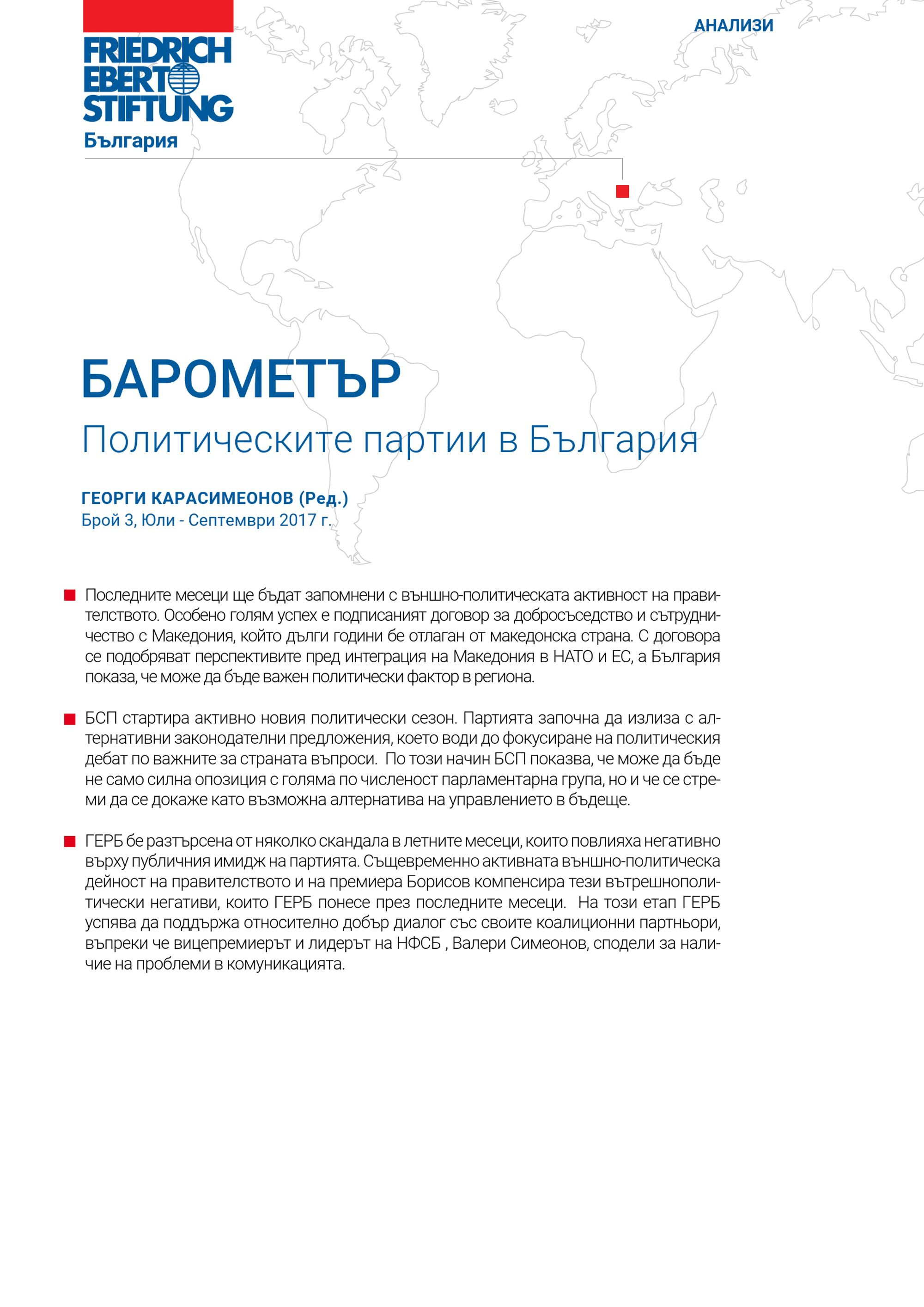 FRIEDRICH EBERT STIFTUNG
България

АНАЛИЗИ

БАРОМЕТЪР
Политическите партии в България

ГЕОРГИ КАРАСИМЕОНОВ (Ред.)
Брой 3, Юли - Септември 2017 г.

Последните месеци ще бъдат запомнени с външно-политическата активност на правителството. Особено голям успех е подписаният договор за добросъседство и сътрудничество с Македония, който дълги години бе отлаган от македонска страна. С договора се подобряват перспективите пред интеграция на Македония в НАТО и ЕС, а България показа, че може да бъде важен политически фактор в региона.

БСП стартира активно новия политически сезон. Партията започна да излиза с алтернативни законодателни предложения, което води до фокусиране на политическия дебат по важните за страната въпроси. По този начин БСП показва, че може да бъде не само силна опозиция с голяма по численост парламентарна група, но и че се стреми да се докаже като възможна алтернатива на управлението в бъдеще.

ГЕРБ бе разтърсена от няколко скандала в летните месеци, които повлияха негативно върху публичния имидж на партията. Същевременно активната външно-политическа дейност на правителството и на премиера Борисов компенсира тези вътрешнополитически негативи, които ГЕРБ понесе през последните месеци. На този етап ГЕРБ успява да поддържа относително добър диалог със своите коалиционни партньори, въпреки че вицепремиерът и лидерът на НФСБ , Валери Симеонов, сподели за наличие на проблеми в комуникацията.